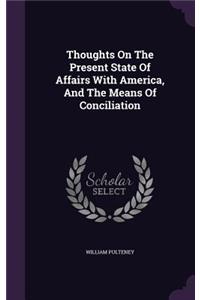 Thoughts On The Present State Of Affairs With America, And The Means Of Conciliation

Scholar SELECT

WILLIAM PULTENEY